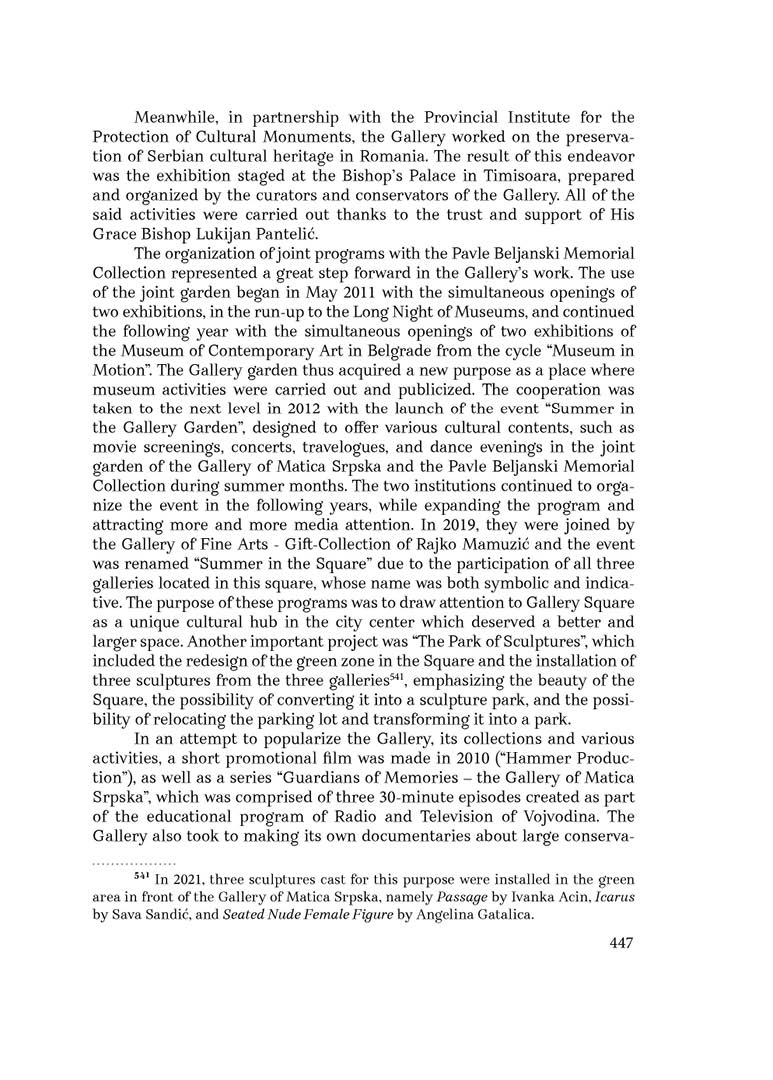 Meanwhile, in partnership with the Provincial Institute for the Protection of Cultural Monuments, the Gallery worked on the preservation of Serbian cultural heritage in Romania. The result of this endeavor was the exhibition staged at the Bishop's Palace in Timisoara, prepared and organized by the curators and conservators of the Gallery. All of the said activities were carried out thanks to the trust and support of His Grace Bishop Lukijan Pantelić.

The organization of joint programs with the Pavle Beljanski Memorial Collection represented a great step forward in the Gallery's work. The use of the joint garden began in May 2011 with the simultaneous openings of two exhibitions, in the run-up to the Long Night of Museums, and continued the following year with the simultaneous openings of two exhibitions of the Museum of Contemporary Art in Belgrade from the cycle "Museum in Motion". The Gallery garden thus acquired a new purpose as a place where museum activities were carried out and publicized. The cooperation was taken to the next level in 2012 with the launch of the event "Summer in the Gallery Garden", designed to offer various cultural contents, such as movie screenings, concerts, travelogues, and dance evenings in the joint garden of the Gallery of Matica Srpska and the Pavle Beljanski Memorial Collection during summer months. The two institutions continued to organize the event in the following years, while expanding the program and attracting more and more media attention. In 2019, they were joined by the Gallery of Fine Arts - Gift-Collection of Rajko Mamuzić and the event was renamed "Summer in the Square" due to the participation of all three galleries located in this square, whose name was both symbolic and indicative. The purpose of these programs was to draw attention to Gallery Square as a unique cultural hub in the city center which deserved a better and larger space. Another important project was "The Park of Sculptures", which included the redesign of the green zone in the Square and the installation of three sculptures from the three galleries$^{541}$, emphasizing the beauty of the Square, the possibility of converting it into a sculpture park, and the possibility of relocating the parking lot and transforming it into a park.

In an attempt to popularize the Gallery, its collections and various activities, a short promotional film was made in 2010 ("Hammer Production"), as well as a series "Guardians of Memories – the Gallery of Matica Srpska", which was comprised of three 30-minute episodes created as part of the educational program of Radio and Television of Vojvodina. The Gallery also took to making its own documentaries about large conserva-

$^{541}$ In 2021, three sculptures cast for this purpose were installed in the green area in front of the Gallery of Matica Srpska, namely Passage by Ivanka Acin, Icarus by Sava Sandić, and Seated Nude Female Figure by Angelina Gatalica.

447